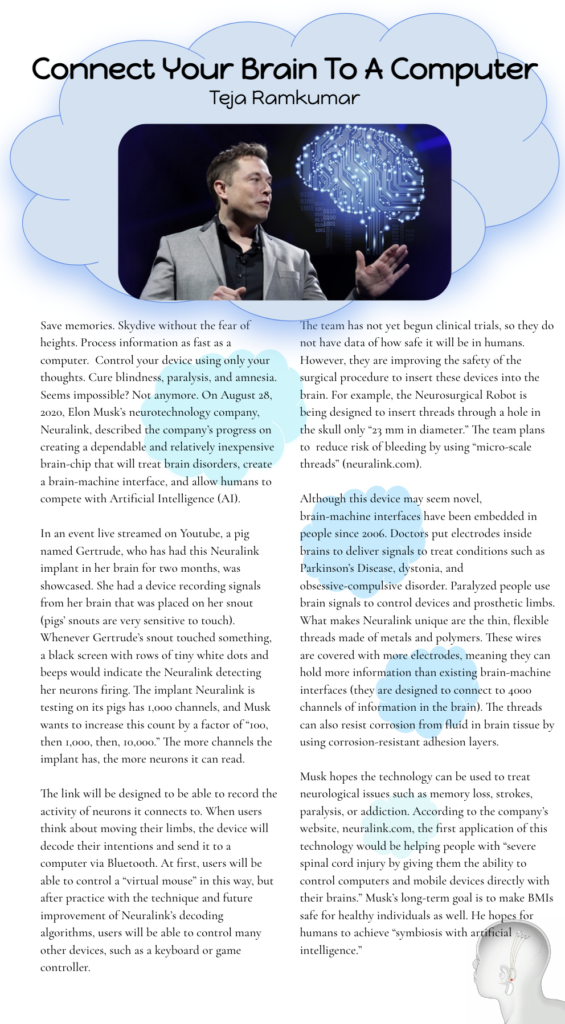 Connect Your Brain To A Computer
Teja Ramkumar

Save memories. Skydive without the fear of heights. Process information as fast as a computer. Control your device using only your thoughts. Cure blindness, paralysis, and amnesia. Seems impossible? Not anymore. On August 28, 2020, Elon Musk's neurotechnology company, Neuralink, described the company's progress on creating a dependable and relatively inexpensive brain-chip that will treat brain disorders, create a brain-machine interface, and allow humans to compete with Artificial Intelligence (AI).

In an event live streamed on Youtube, a pig named Gertrude, who has had this Neuralink implant in her brain for two months, was showcased. She had a device recording signals from her brain that was placed on her snout (pigs' snouts are very sensitive to touch). Whenever Gertrude's snout touched something, a black screen with rows of tiny white dots and beeps would indicate the Neuralink detecting her neurons firing. The implant Neuralink is testing on its pigs has 1,000 channels, and Musk wants to increase this count by a factor of "100, then 1,000, then, 10,000." The more channels the implant has, the more neurons it can read.

The link will be designed to be able to record the activity of neurons it connects to. When users think about moving their limbs, the device will decode their intentions and send it to a computer via Bluetooth. At first, users will be able to control a "virtual mouse" in this way, but after practice with the technique and future improvement of Neuralink's decoding algorithms, users will be able to control many other devices, such as a keyboard or game controller.

The team has not yet begun clinical trials, so they do not have data of how safe it will be in humans. However, they are improving the safety of the surgical procedure to insert these devices into the brain. For example, the Neurosurgical Robot is being designed to insert threads through a hole in the skull only "23 mm in diameter." The team plans to reduce risk of bleeding by using "micro-scale threads" (neuralink.com).

Although this device may seem novel, brain-machine interfaces have been embedded in people since 2006. Doctors put electrodes inside brains to deliver signals to treat conditions such as Parkinson's Disease, dystonia, and obsessive-compulsive disorder. Paralyzed people use brain signals to control devices and prosthetic limbs. What makes Neuralink unique are the thin, flexible threads made of metals and polymers. These wires are covered with more electrodes, meaning they can hold more information than existing brain-machine interfaces (they are designed to connect to 4000 channels of information in the brain). The threads can also resist corrosion from fluid in brain tissue by using corrosion-resistant adhesion layers.

Musk hopes the technology can be used to treat neurological issues such as memory loss, strokes, paralysis, or addiction. According to the company's website, neuralink.com, the first application of this technology would be helping people with "severe spinal cord injury by giving them the ability to control computers and mobile devices directly with their brains." Musk's long-term goal is to make BMIs safe for healthy individuals as well. He hopes for humans to achieve "symbiosis with artificial intelligence."